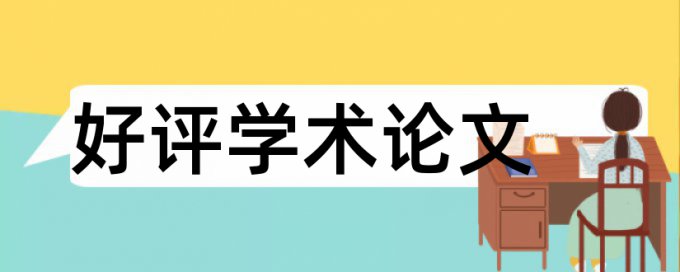 好评学术论文